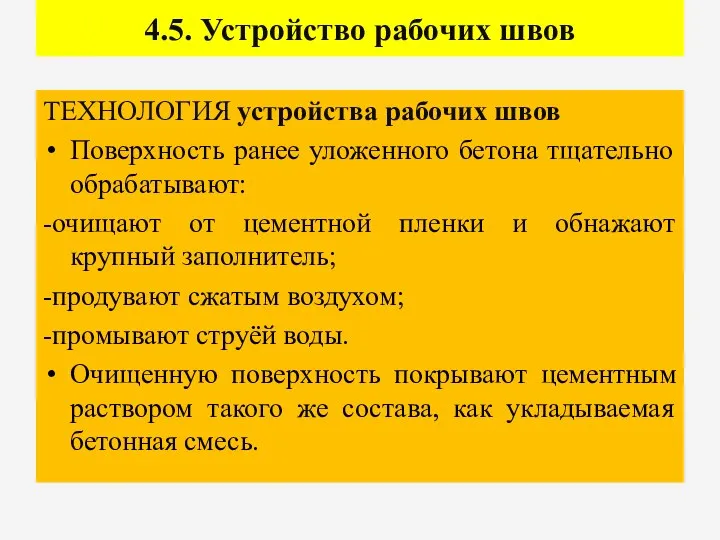 4.5. Устройство рабочих швов

ТЕХНОЛОГИЯ устройства рабочих швов

• Поверхность ранее уложенного бетона тщательно обрабатывают:

-очищают от цементной пленки и обнажают крупный заполнитель;

-продувают сжатым воздухом;

-промывают струёй воды.

• Очищенную поверхность покрывают цементным раствором такого же состава, как укладываемая бетонная смесь.